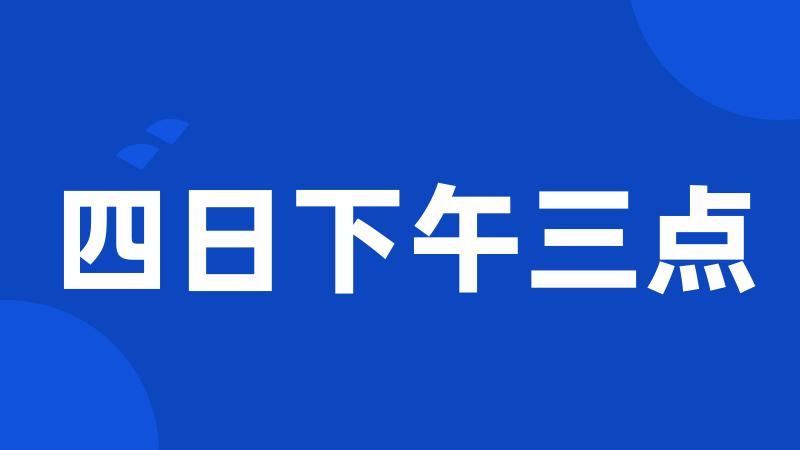 四日下午三点